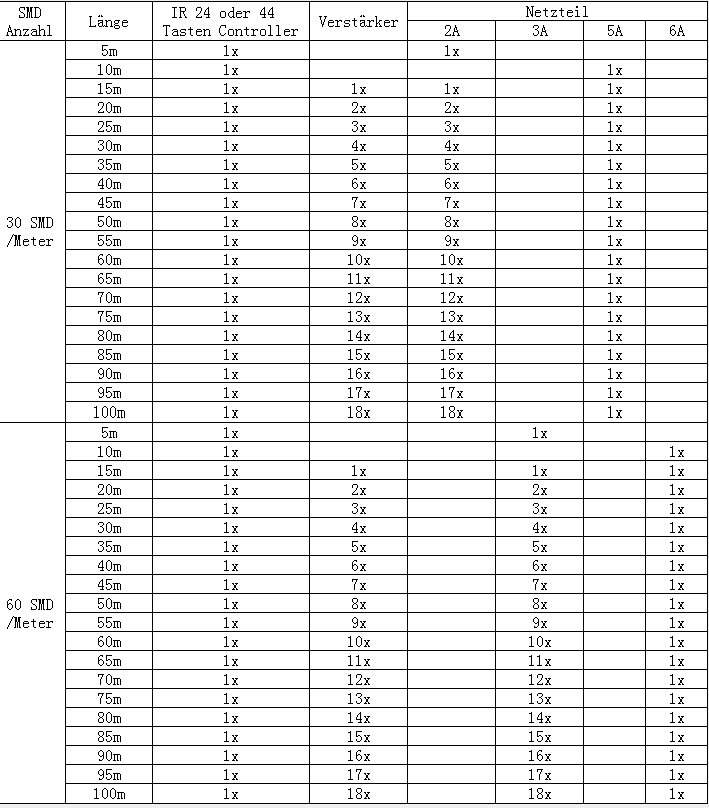 | SMD Anzahl | Länge | IR 24 oder 44 Tasten Controller | Verstärker | Netzteil 2A | Netzteil 3A | Netzteil 5A | Netzteil 6A |
|---|---|---|---|---|---|---|---|
| 30 SMD /Meter | 5m | 1x | | 1x | | | |
| | 10m | 1x | | | | 1x | |
| | 15m | 1x | 1x | 1x | | 1x | |
| | 20m | 1x | 2x | 2x | | 1x | |
| | 25m | 1x | 3x | 3x | | 1x | |
| | 30m | 1x | 4x | 4x | | 1x | |
| | 35m | 1x | 5x | 5x | | 1x | |
| | 40m | 1x | 6x | 6x | | 1x | |
| | 45m | 1x | 7x | 7x | | 1x | |
| | 50m | 1x | 8x | 8x | | 1x | |
| | 55m | 1x | 9x | 9x | | 1x | |
| | 60m | 1x | 10x | 10x | | 1x | |
| | 65m | 1x | 11x | 11x | | 1x | |
| | 70m | 1x | 12x | 12x | | 1x | |
| | 75m | 1x | 13x | 13x | | 1x | |
| | 80m | 1x | 14x | 14x | | 1x | |
| | 85m | 1x | 15x | 15x | | 1x | |
| | 90m | 1x | 16x | 16x | | 1x | |
| | 95m | 1x | 17x | 17x | | 1x | |
| | 100m | 1x | 18x | 18x | | 1x | |
| 60 SMD /Meter | 5m | 1x | | | 1x | | |
| | 10m | 1x | | | | | 1x |
| | 15m | 1x | 1x | | 1x | | 1x |
| | 20m | 1x | 2x | | 2x | | 1x |
| | 25m | 1x | 3x | | 3x | | 1x |
| | 30m | 1x | 4x | | 4x | | 1x |
| | 35m | 1x | 5x | | 5x | | 1x |
| | 40m | 1x | 6x | | 6x | | 1x |
| | 45m | 1x | 7x | | 7x | | 1x |
| | 50m | 1x | 8x | | 8x | | 1x |
| | 55m | 1x | 9x | | 9x | | 1x |
| | 60m | 1x | 10x | | 10x | | 1x |
| | 65m | 1x | 11x | | 11x | | 1x |
| | 70m | 1x | 12x | | 12x | | 1x |
| | 75m | 1x | 13x | | 13x | | 1x |
| | 80m | 1x | 14x | | 14x | | 1x |
| | 85m | 1x | 15x | | 15x | | 1x |
| | 90m | 1x | 16x | | 16x | | 1x |
| | 95m | 1x | 17x | | 17x | | 1x |
| | 100m | 1x | 18x | | 18x | | 1x |